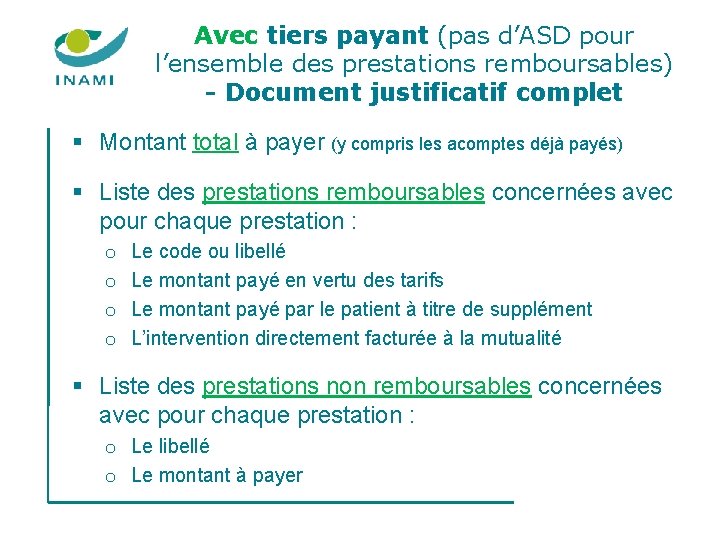 INAMI

Avec tiers payant (pas d'ASD pour l'ensemble des prestations remboursables) - Document justificatif complet

▪ Montant total à payer (y compris les acomptes déjà payés)

▪ Liste des prestations remboursables concernées avec pour chaque prestation :
  o Le code ou libellé
  o Le montant payé en vertu des tarifs
  o Le montant payé par le patient à titre de supplément
  o L'intervention directement facturée à la mutualité

▪ Liste des prestations non remboursables concernées avec pour chaque prestation :
  o Le libellé
  o Le montant à payer